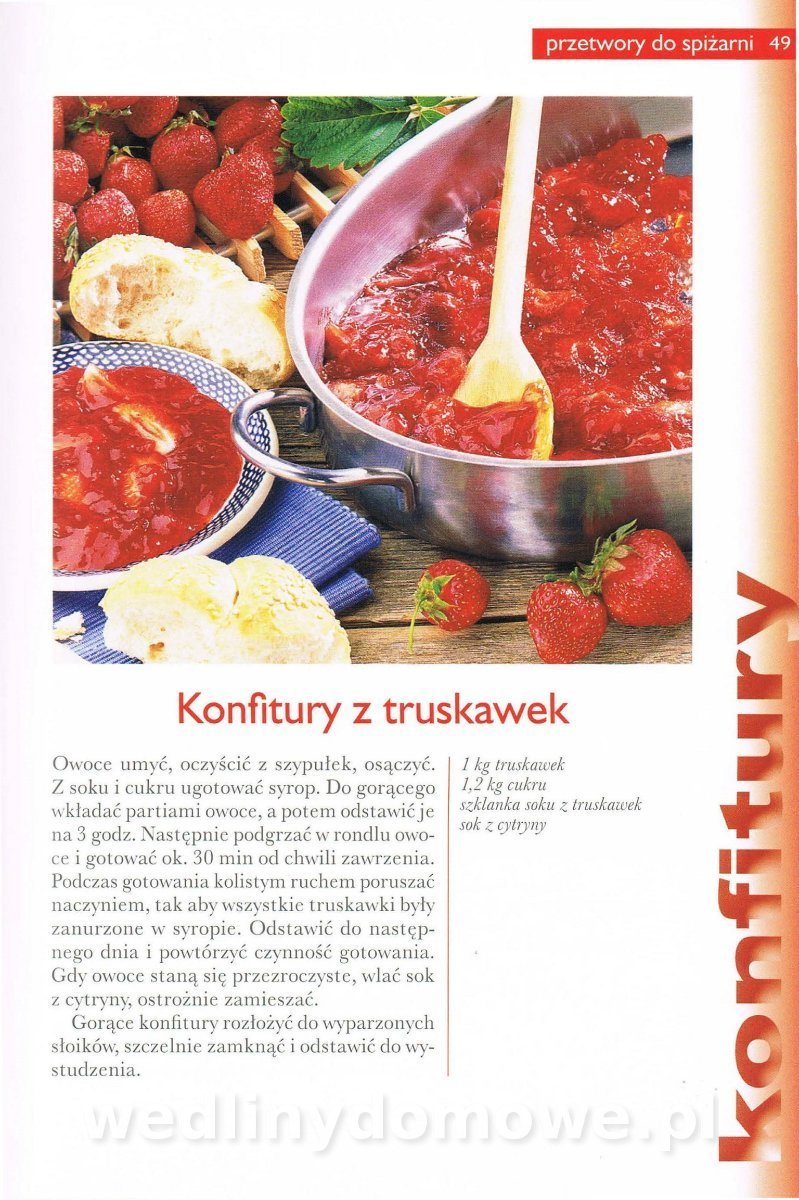 przetwory do spiżarni 49

Konfitury z truskawek

Owoce umyć, oczyścić z szypułek, osączyć. Z soku i cukru ugotować syrop. Do gorącego wkładać partiami owoce, a potem odstawić je na 3 godz. Następnie podgrzać w rondlu owoce i gotować ok. 30 min od chwili zawrzenia. Podczas gotowania kolistym ruchem poruszać naczyniem, tak aby wszystkie truskawki były zanurzone w syropie. Odstawić do następnego dnia i powtórzyć czynność gotowania. Gdy owoce staną się przezroczyste, wlać sok z cytryny, ostrożnie zamieszać.

Gorące konfitury rozłożyć do wyparzonych słoików, szczelnie zamknąć i odstawić do wystudzenia.

1 kg truskawek
1,2 kg cukru
szklanka soku z truskawek
sok z cytryny

Konfitury

wedlinydomowe.pl